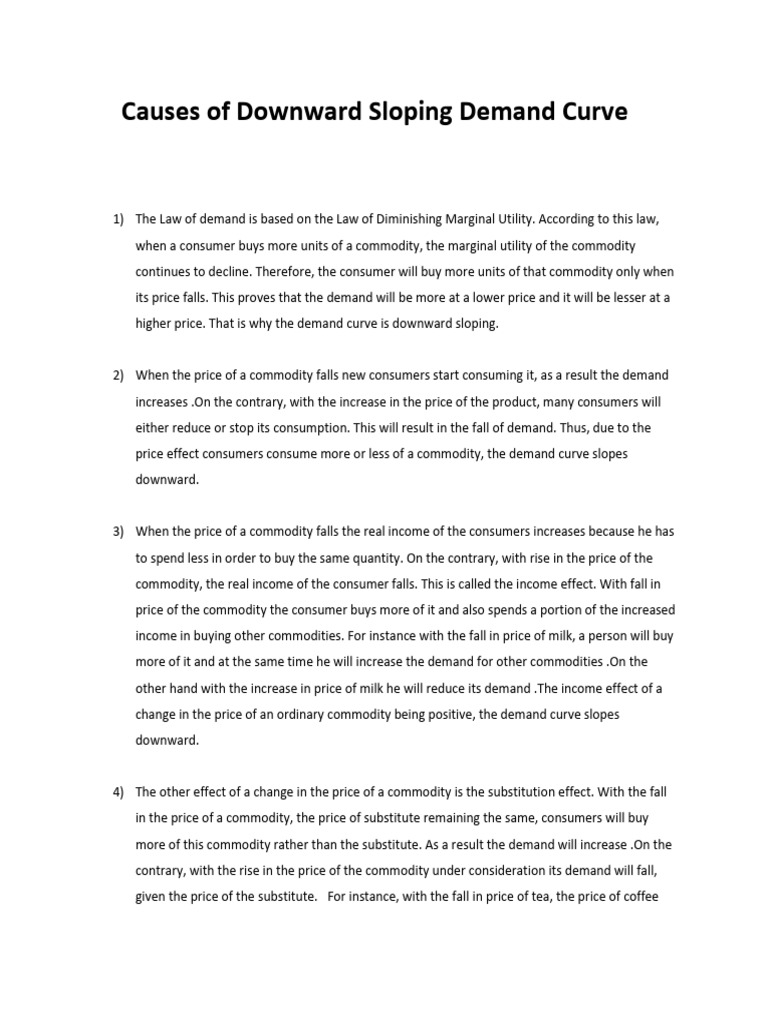 Causes of Downward Sloping Demand Curve

1) The Law of demand is based on the Law of Diminishing Marginal Utility. According to this law, when a consumer buys more units of a commodity, the marginal utility of the commodity continues to decline. Therefore, the consumer will buy more units of that commodity only when its price falls. This proves that the demand will be more at a lower price and it will be lesser at a higher price. That is why the demand curve is downward sloping.

2) When the price of a commodity falls new consumers start consuming it, as a result the demand increases .On the contrary, with the increase in the price of the product, many consumers will either reduce or stop its consumption. This will result in the fall of demand. Thus, due to the price effect consumers consume more or less of a commodity, the demand curve slopes downward.

3) When the price of a commodity falls the real income of the consumers increases because he has to spend less in order to buy the same quantity. On the contrary, with rise in the price of the commodity, the real income of the consumer falls. This is called the income effect. With fall in price of the commodity the consumer buys more of it and also spends a portion of the increased income in buying other commodities. For instance with the fall in price of milk, a person will buy more of it and at the same time he will increase the demand for other commodities .On the other hand with the increase in price of milk he will reduce its demand .The income effect of a change in the price of an ordinary commodity being positive, the demand curve slopes downward.

4) The other effect of a change in the price of a commodity is the substitution effect. With the fall in the price of a commodity, the price of substitute remaining the same, consumers will buy more of this commodity rather than the substitute. As a result the demand will increase .On the contrary, with the rise in the price of the commodity under consideration its demand will fall, given the price of the substitute. For instance, with the fall in price of tea, the price of coffee